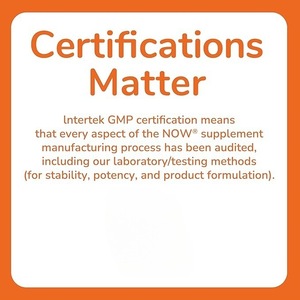 Certifications Matter

Intertek GMP certification means that every aspect of the NOW® supplement manufacturing process has been audited, including our laboratory/testing methods (for stability, potency, and product formulation).